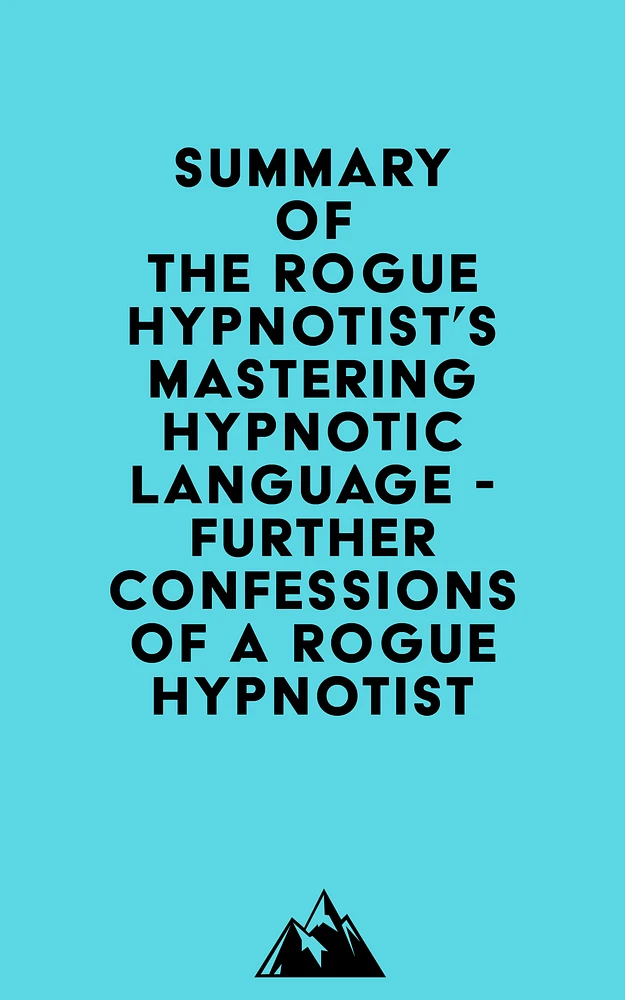 SUMMARY OF THE ROGUE HYPNOTIST'S MASTERING HYPNOTIC LANGUAGE - FURTHER CONFESSIONS OF A ROGUE HYPNOTIST